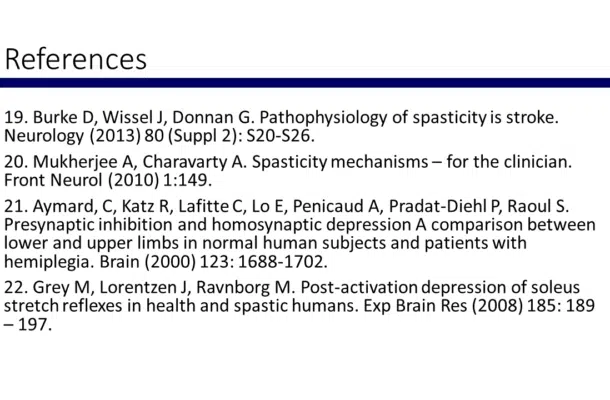 References

19. Burke D, Wissel J, Donnan G. Pathophysiology of spasticity is stroke. Neurology (2013) 80 (Suppl 2): S20-S26.

20. Mukherjee A, Charavarty A. Spasticity mechanisms – for the clinician. Front Neurol (2010) 1:149.

21. Aymard, C, Katz R, Lafitte C, Lo E, Penicaud A, Pradat-Diehl P, Raoul S. Presynaptic inhibition and homosynaptic depression A comparison between lower and upper limbs in normal human subjects and patients with hemiplegia. Brain (2000) 123: 1688-1702.

22. Grey M, Lorentzen J, Ravnborg M. Post-activation depression of soleus stretch reflexes in health and spastic humans. Exp Brain Res (2008) 185: 189 – 197.